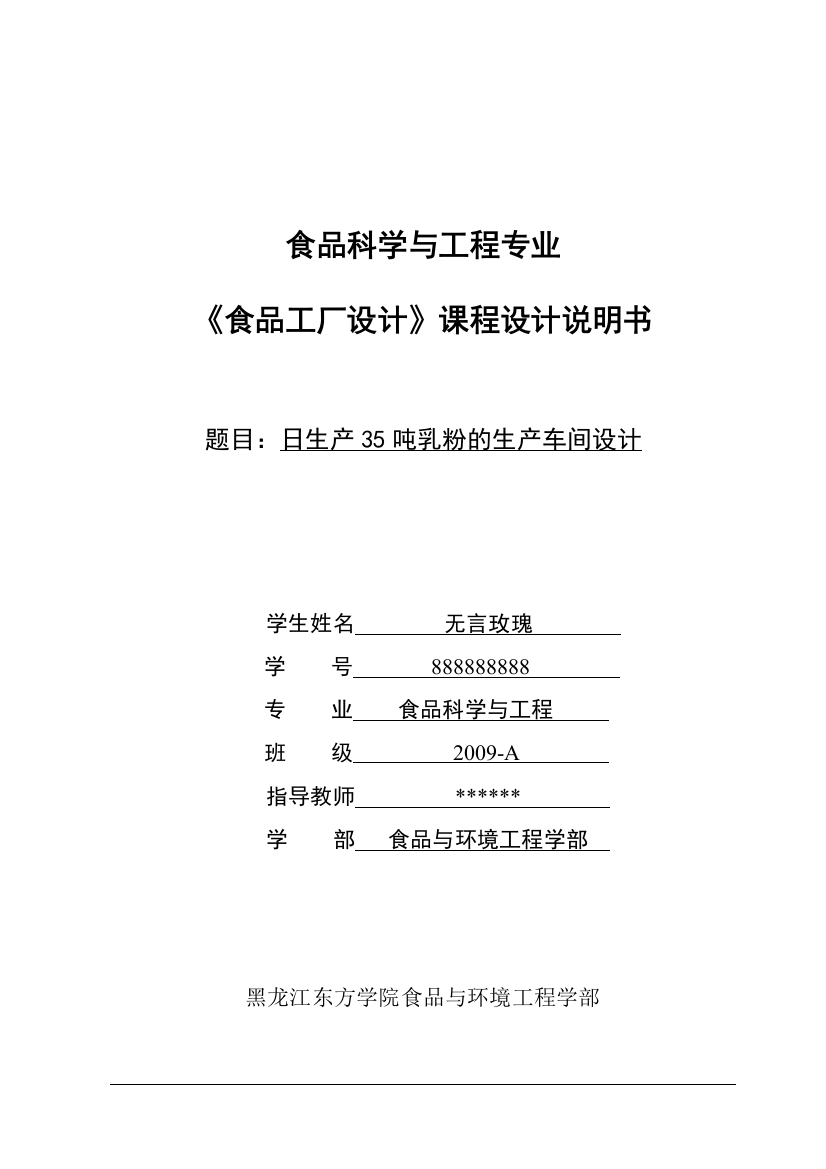 食品科学与工程专业

《食品工厂设计》课程设计说明书

题目：日生产 35 吨乳粉的生产车间设计

学生姓名 无言玫瑰
学　　号 888888888
专　　业 食品科学与工程
班　　级 2009-A
指导教师 ******
学　　部 食品与环境工程学部

黑龙江东方学院食品与环境工程学部